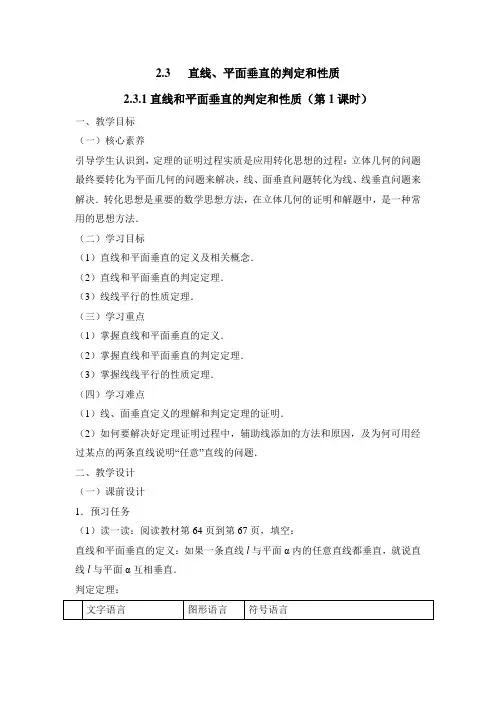 2.3　直线、平面垂直的判定和性质

2.3.1 直线和平面垂直的判定和性质（第 1 课时）

一、教学目标

（一）核心素养

引导学生认识到，定理的证明过程实质是应用转化思想的过程：立体几何的问题最终要转化为平面几何的问题来解决，线、面垂直问题转化为线、线垂直问题来解决．转化思想是重要的数学思想方法，在立体几何的证明和解题中，是一种常用的思想方法．

（二）学习目标

（1）直线和平面垂直的定义及相关概念．

（2）直线和平面垂直的判定定理．

（3）线线平行的性质定理．

（三）学习重点

（1）掌握直线和平面垂直的定义．

（2）掌握直线和平面垂直的判定定理．

（3）掌握线线平行的性质定理．

（四）学习难点

（1）线、面垂直定义的理解和判定定理的证明．

（2）如何要解决好定理证明过程中，辅助线添加的方法和原因，及为何可用经过某点的两条直线说明“任意”直线的问题．

二、教学设计

（一）课前设计

1．预习任务

（1）读一读：阅读教材第 64 页到第 67 页，填空：

直线和平面垂直的定义：如果一条直线 $l$ 与平面 α 内的任意直线都垂直，就说直线 $l$ 与平面 α 互相垂直．

判定定理：

|  | 文字语言 | 图形语言 | 符号语言 |
|---|---|---|---|